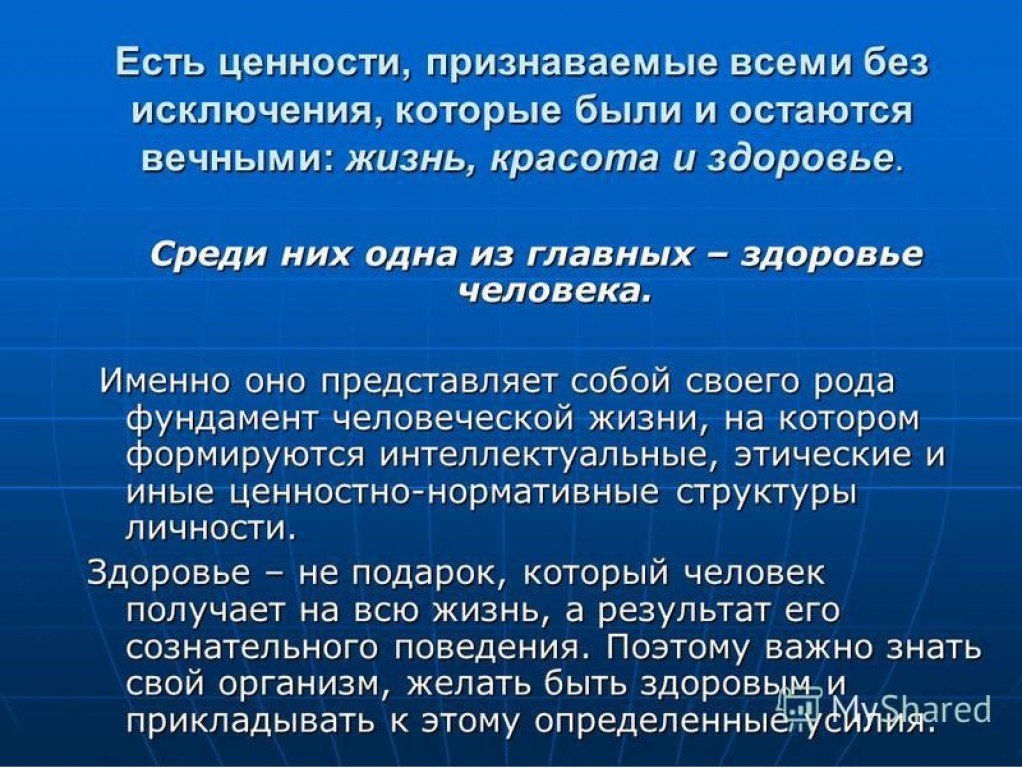 Есть ценности, признаваемые всеми без исключения, которые были и остаются вечными: жизнь, красота и здоровье.

Среди них одна из главных – здоровье человека.

Именно оно представляет собой своего рода фундамент человеческой жизни, на котором формируются интеллектуальные, этические и иные ценностно-нормативные структуры личности.

Здоровье – не подарок, который человек получает на всю жизнь, а результат его сознательного поведения. Поэтому важно знать свой организм, желать быть здоровым и прикладывать к этому определенные усилия.

MyShared